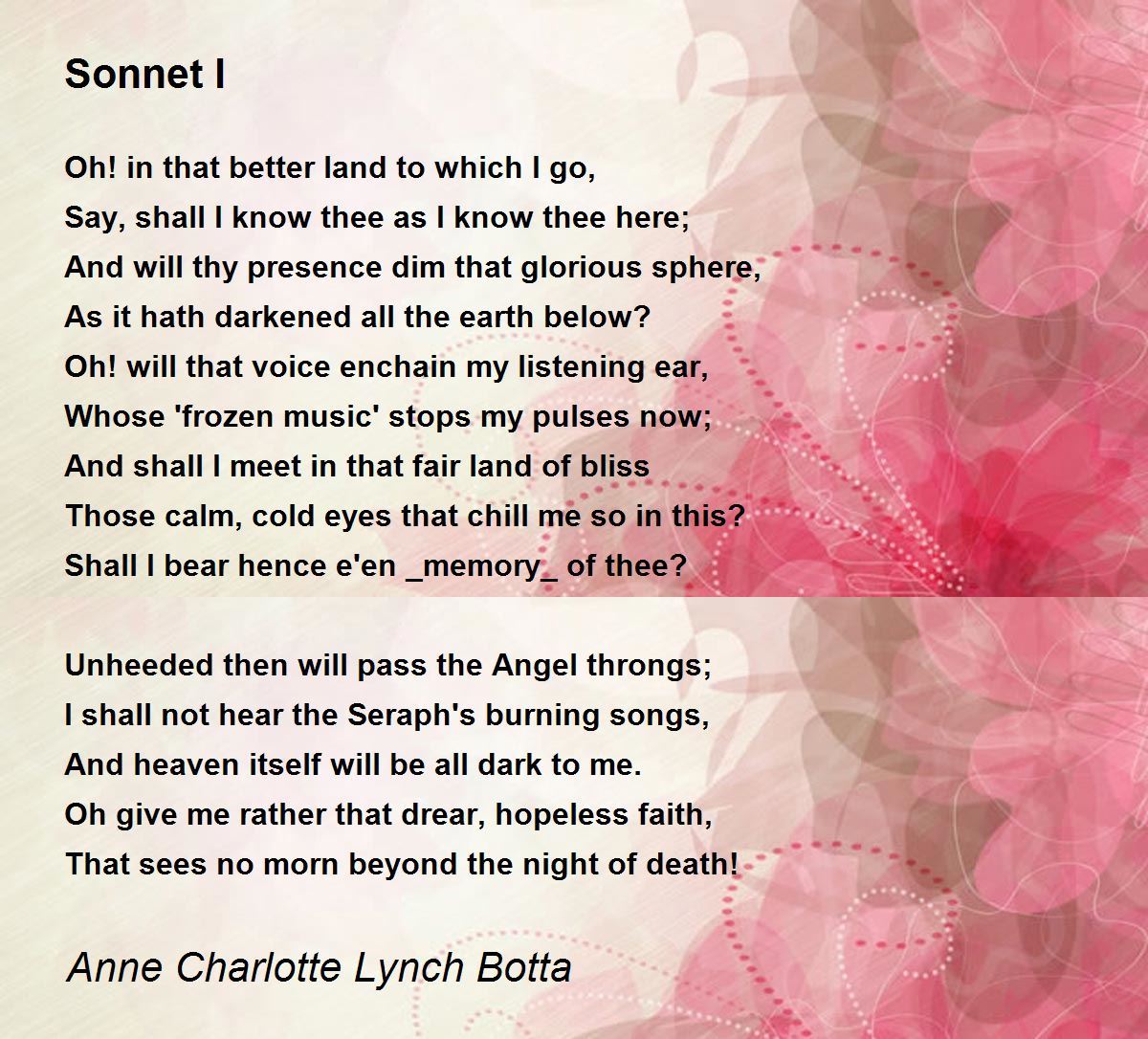 Sonnet I

Oh! in that better land to which I go,
Say, shall I know thee as I know thee here;
And will thy presence dim that glorious sphere,
As it hath darkened all the earth below?
Oh! will that voice enchain my listening ear,
Whose 'frozen music' stops my pulses now;
And shall I meet in that fair land of bliss
Those calm, cold eyes that chill me so in this?
Shall I bear hence e'en _memory_ of thee?

Unheeded then will pass the Angel throngs;
I shall not hear the Seraph's burning songs,
And heaven itself will be all dark to me.
Oh give me rather that drear, hopeless faith,
That sees no morn beyond the night of death!

Anne Charlotte Lynch Botta